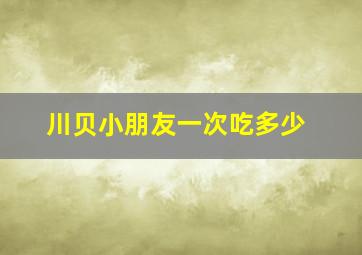 川贝小朋友一次吃多少